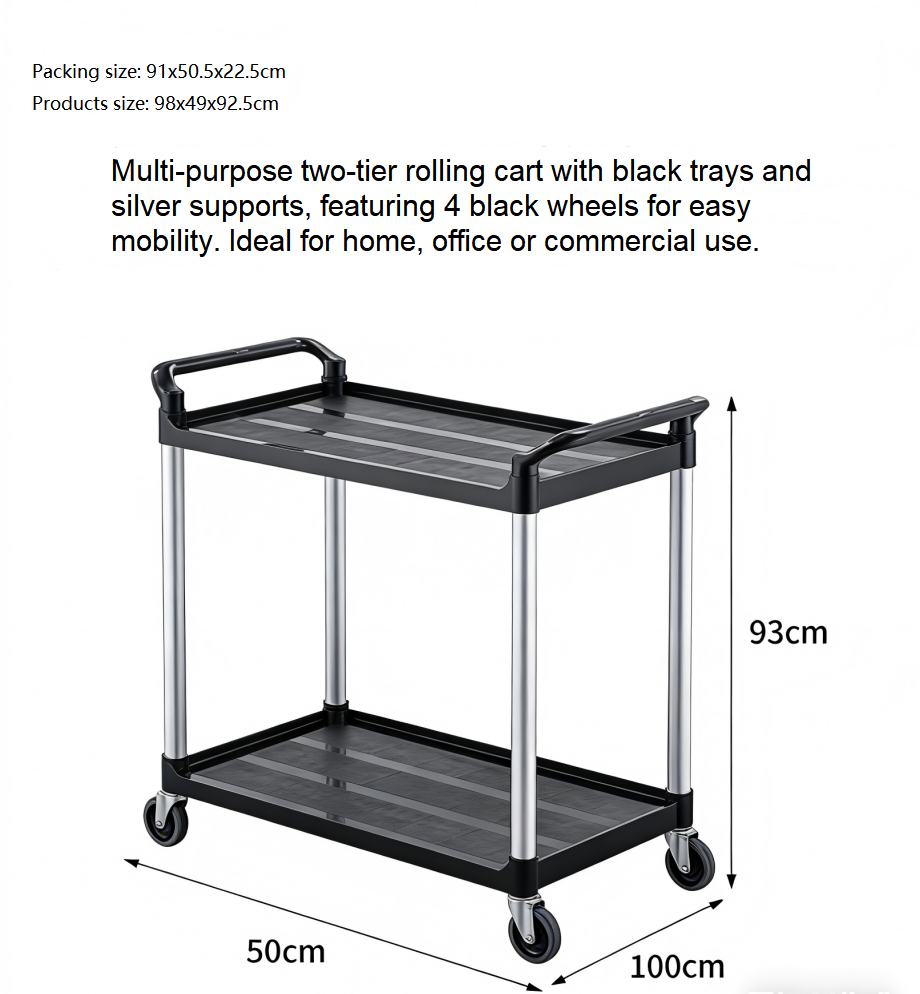 Packing size: 91x50.5x22.5cm
Products size: 98x49x92.5cm

Multi-purpose two-tier rolling cart with black trays and silver supports, featuring 4 black wheels for easy mobility. Ideal for home, office or commercial use.

93cm

50cm

100cm